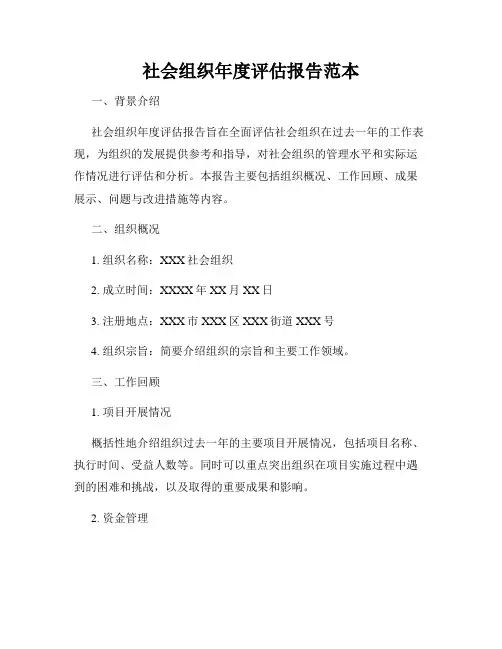 社会组织年度评估报告范本

一、背景介绍

社会组织年度评估报告旨在全面评估社会组织在过去一年的工作表现，为组织的发展提供参考和指导，对社会组织的管理水平和实际运作情况进行评估和分析。本报告主要包括组织概况、工作回顾、成果展示、问题与改进措施等内容。

二、组织概况

1. 组织名称：XXX 社会组织

2. 成立时间：XXXX 年 XX 月 XX 日

3. 注册地点：XXX 市 XXX 区 XXX 街道 XXX 号

4. 组织宗旨：简要介绍组织的宗旨和主要工作领域。

三、工作回顾

1. 项目开展情况

概括性地介绍组织过去一年的主要项目开展情况，包括项目名称、执行时间、受益人数等。同时可以重点突出组织在项目实施过程中遇到的困难和挑战，以及取得的重要成果和影响。

2. 资金管理